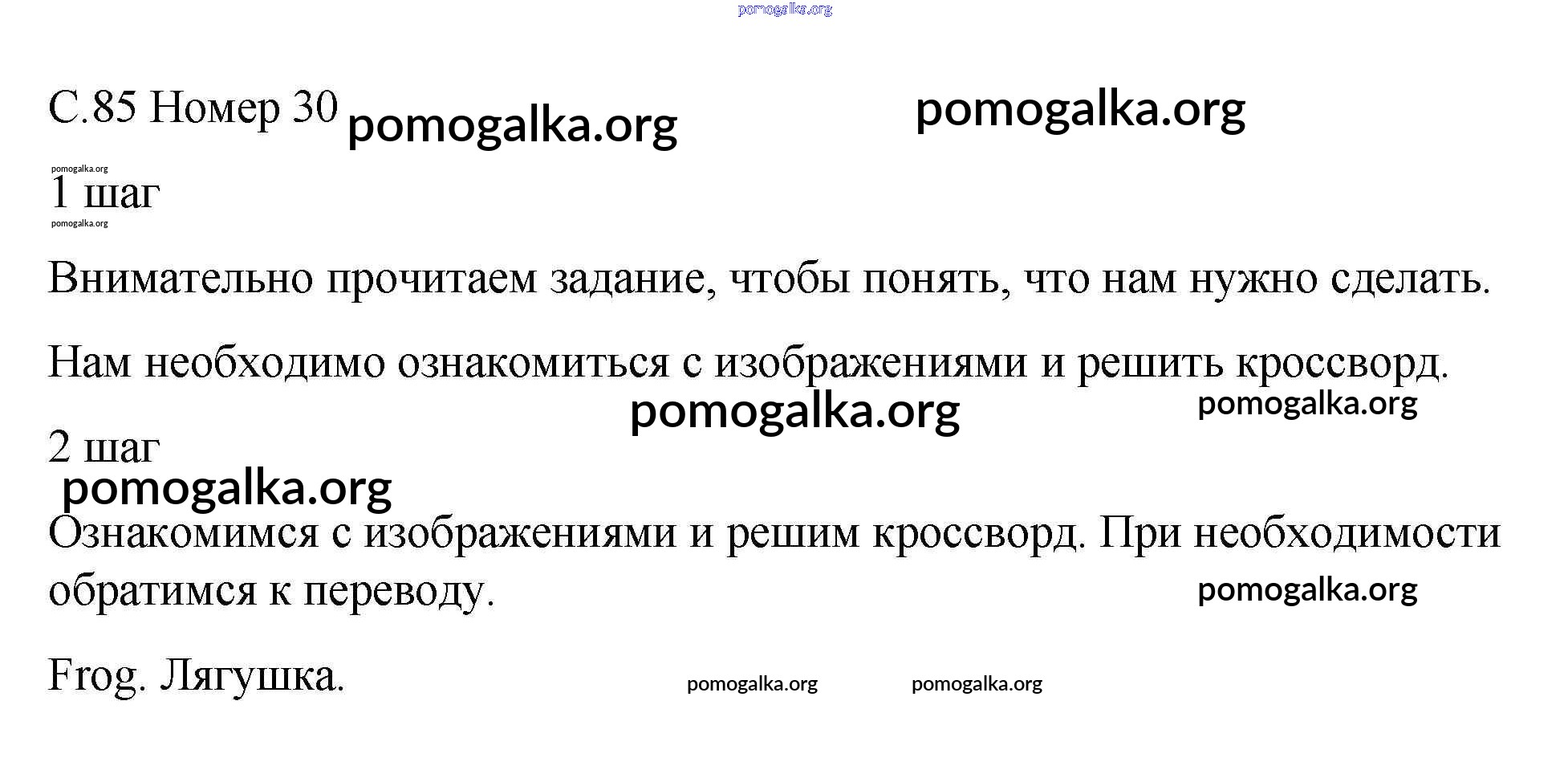 pomogalka.org

С.85 Номер 30 pomogalka.org pomogalka.org

pomogalka.org
1 шаг
pomogalka.org

Внимательно прочитаем задание, чтобы понять, что нам нужно сделать.

Нам необходимо ознакомиться с изображениями и решить кроссворд.

pomogalka.org pomogalka.org

2 шаг

pomogalka.org

Ознакомимся с изображениями и решим кроссворд. При необходимости обратимся к переводу.

pomogalka.org

Frog. Лягушка.

pomogalka.org pomogalka.org